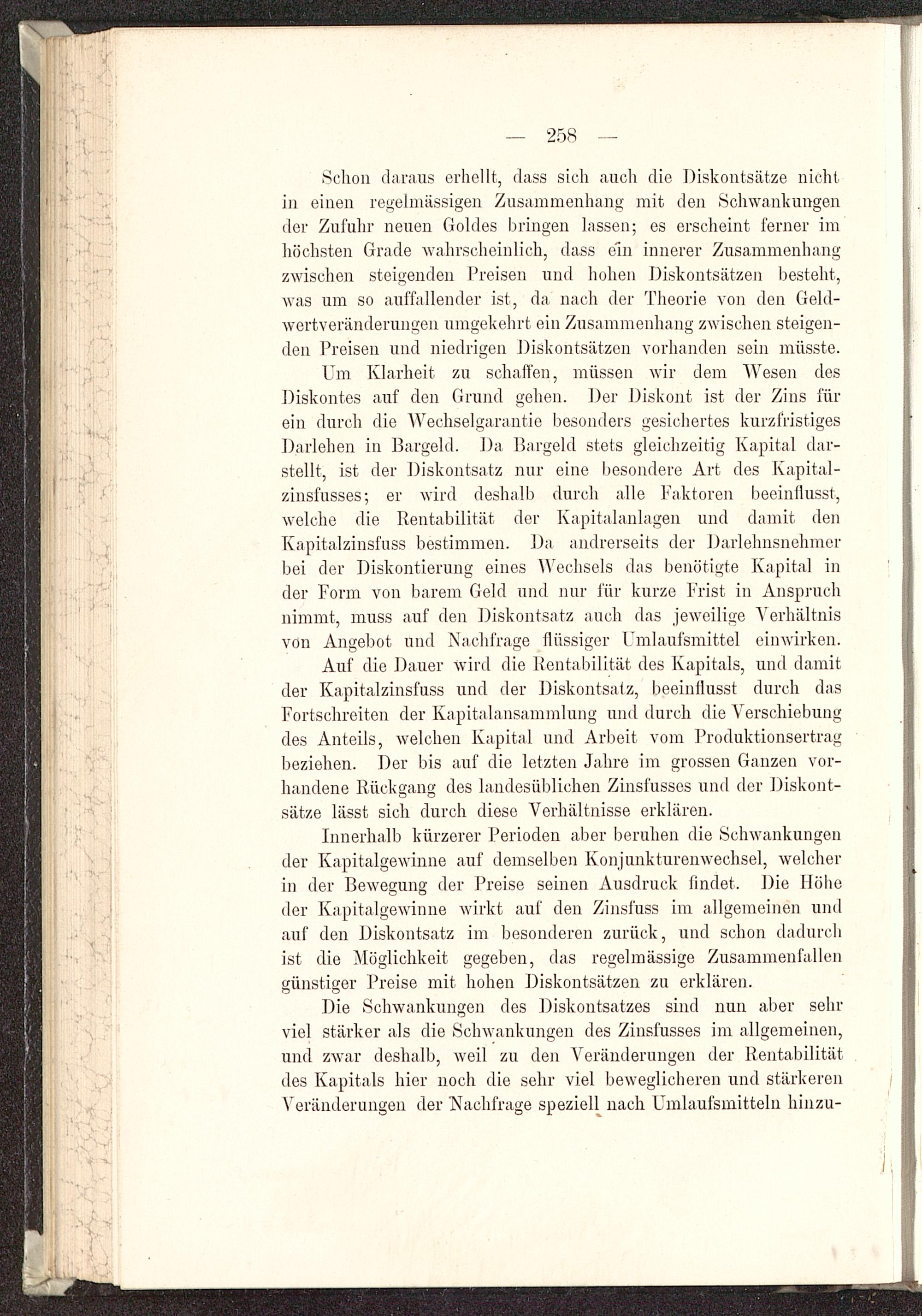 — 258 —

Schon daraus erhellt, dass sich auch die Diskontsätze nicht in einen regelmässigen Zusammenhang mit den Schwankungen der Zufuhr neuen Goldes bringen lassen; es erscheint ferner im höchsten Grade wahrscheinlich, dass ein innerer Zusammenhang zwischen steigenden Preisen und hohen Diskontsätzen besteht, was um so auffallender ist, da nach der Theorie von den Geldwertveränderungen umgekehrt ein Zusammenhang zwischen steigenden Preisen und niedrigen Diskontsätzen vorhanden sein müsste.

Um Klarheit zu schaffen, müssen wir dem Wesen des Diskontes auf den Grund gehen. Der Diskont ist der Zins für ein durch die Wechselgarantie besonders gesichertes kurzfristiges Darlehen in Bargeld. Da Bargeld stets gleichzeitig Kapital darstellt, ist der Diskontsatz nur eine besondere Art des Kapitalzinsfusses; er wird deshalb durch alle Faktoren beeinflusst, welche die Rentabilität der Kapitalanlagen und damit den Kapitalzinsfuss bestimmen. Da andrerseits der Darlehnsnehmer bei der Diskontierung eines Wechsels das benötigte Kapital in der Form von barem Geld und nur für kurze Frist in Anspruch nimmt, muss auf den Diskontsatz auch das jeweilige Verhältnis von Angebot und Nachfrage flüssiger Umlaufsmittel einwirken.

Auf die Dauer wird die Rentabilität des Kapitals, und damit der Kapitalzinsfuss und der Diskontsatz, beeinflusst durch das Fortschreiten der Kapitalansammlung und durch die Verschiebung des Anteils, welchen Kapital und Arbeit vom Produktionsertrag beziehen. Der bis auf die letzten Jahre im grossen Ganzen vorhandene Rückgang des landesüblichen Zinsfusses und der Diskontsätze lässt sich durch diese Verhältnisse erklären.

Innerhalb kürzerer Perioden aber beruhen die Schwankungen der Kapitalgewinne auf demselben Konjunkturenwechsel, welcher in der Bewegung der Preise seinen Ausdruck findet. Die Höhe der Kapitalgewinne wirkt auf den Zinsfuss im allgemeinen und auf den Diskontsatz im besonderen zurück, und schon dadurch ist die Möglichkeit gegeben, das regelmässige Zusammenfallen günstiger Preise mit hohen Diskontsätzen zu erklären.

Die Schwankungen des Diskontsatzes sind nun aber sehr viel stärker als die Schwankungen des Zinsfusses im allgemeinen, und zwar deshalb, weil zu den Veränderungen der Rentabilität des Kapitals hier noch die sehr viel beweglicheren und stärkeren Veränderungen der Nachfrage speziell nach Umlaufsmitteln hinzu-